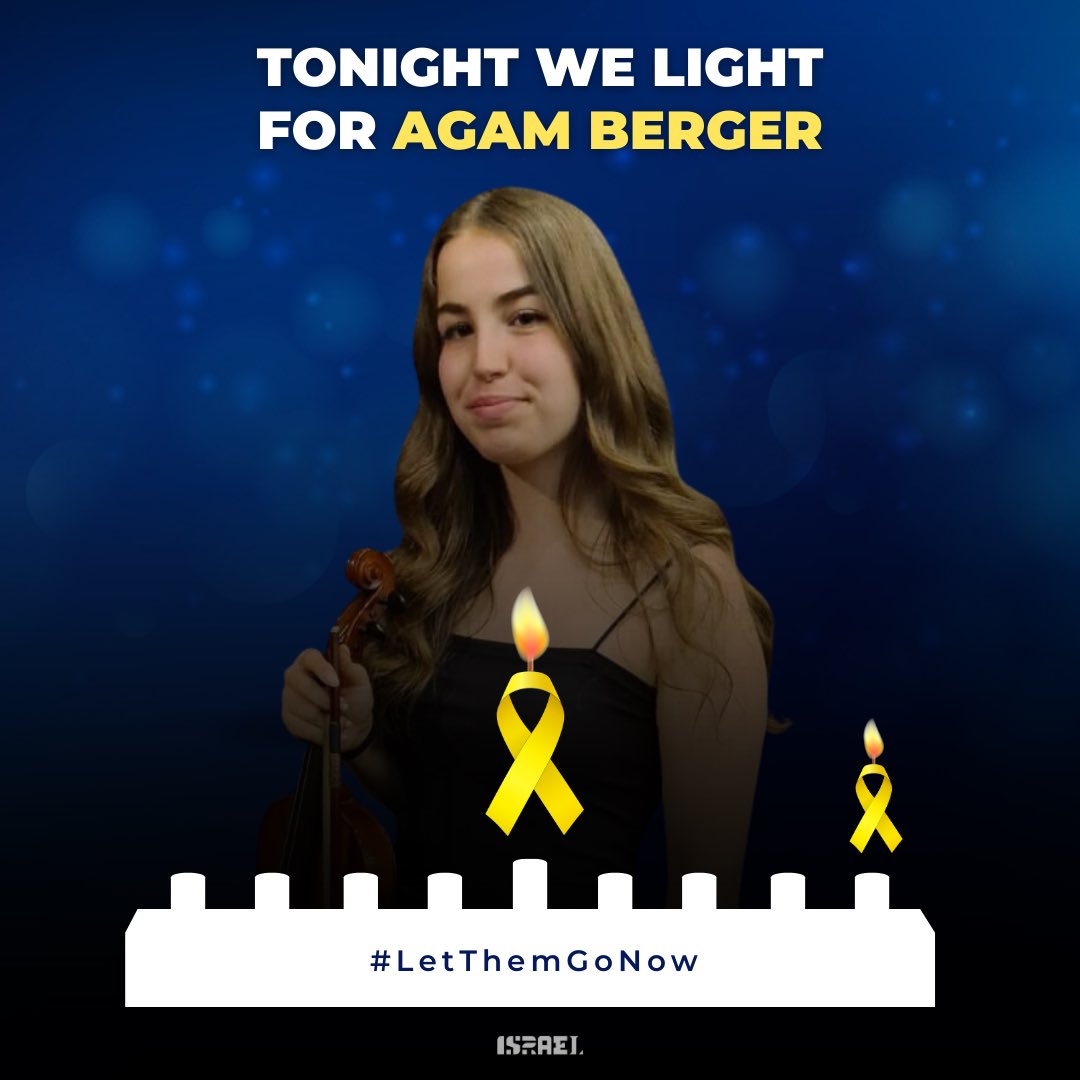 TONIGHT WE LIGHT FOR AGAM BERGER

#LetThemGoNow

ISRAEL